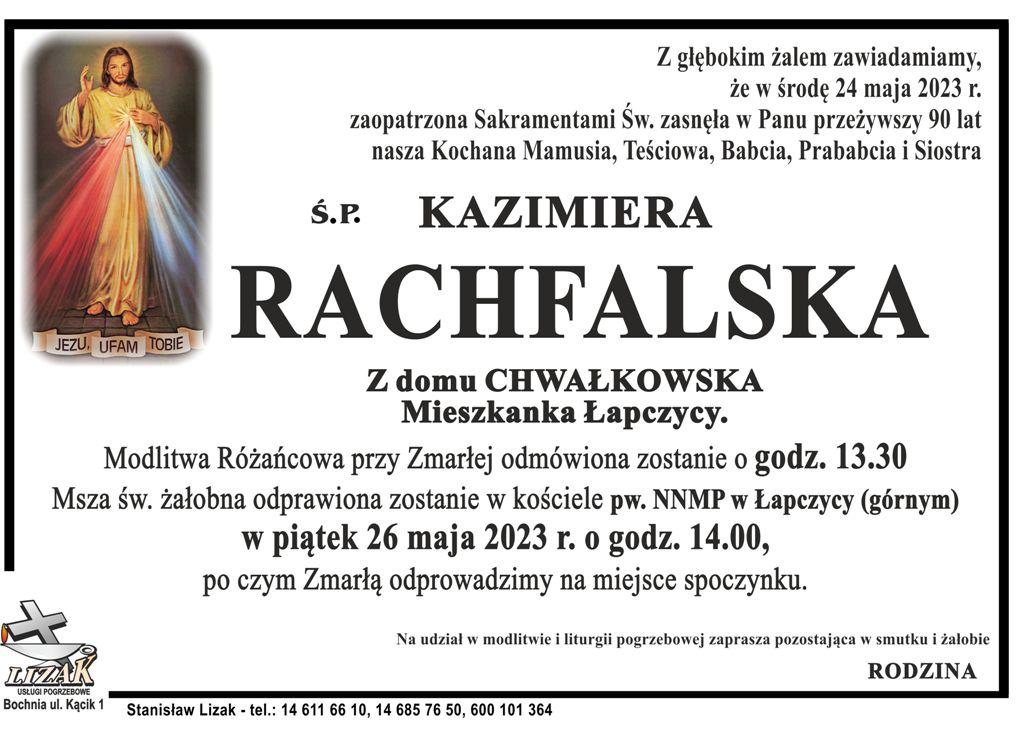 JEZU, UFAM TOBIE

Z głębokim żalem zawiadamiamy, że w środę 24 maja 2023 r. zaopatrzona Sakramentami Św. zasnęła w Panu przeżywszy 90 lat nasza Kochana Mamusia, Teściowa, Babcia, Prababcia i Siostra

Ś.P. KAZIMIERA

RACHFALSKA

Z domu CHWAŁKOWSKA
Mieszkanka Łapczycy.

Modlitwa Różańcowa przy Zmarłej odmówiona zostanie o godz. 13.30

Msza św. żałobna odprawiona zostanie w kościele pw. NNMP w Łapczycy (górnym)

w piątek 26 maja 2023 r. o godz. 14.00,

po czym Zmarłą odprowadzimy na miejsce spoczynku.

Na udział w modlitwie i liturgii pogrzebowej zaprasza pozostająca w smutku i żałobie

RODZINA

LIZAK
USŁUGI POGRZEBOWE
Bochnia ul. Kącik 1

Stanisław Lizak - tel.: 14 611 66 10, 14 685 76 50, 600 101 364